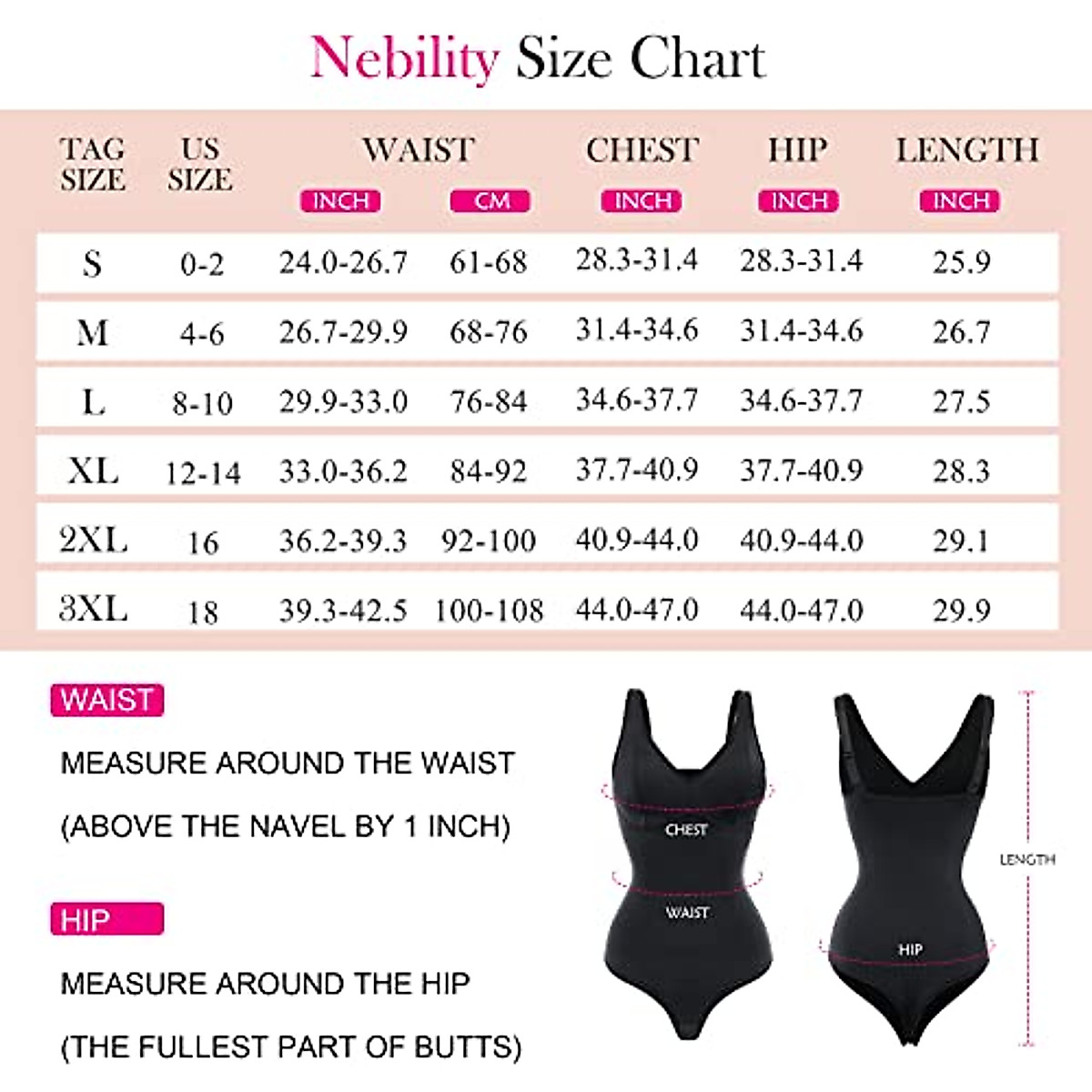 Nebility Size Chart

| TAG SIZE | US SIZE | WAIST INCH | WAIST CM | CHEST INCH | HIP INCH | LENGTH INCH |
|---|---|---|---|---|---|---|
| S | 0-2 | 24.0-26.7 | 61-68 | 28.3-31.4 | 28.3-31.4 | 25.9 |
| M | 4-6 | 26.7-29.9 | 68-76 | 31.4-34.6 | 31.4-34.6 | 26.7 |
| L | 8-10 | 29.9-33.0 | 76-84 | 34.6-37.7 | 34.6-37.7 | 27.5 |
| XL | 12-14 | 33.0-36.2 | 84-92 | 37.7-40.9 | 37.7-40.9 | 28.3 |
| 2XL | 16 | 36.2-39.3 | 92-100 | 40.9-44.0 | 40.9-44.0 | 29.1 |
| 3XL | 18 | 39.3-42.5 | 100-108 | 44.0-47.0 | 44.0-47.0 | 29.9 |

WAIST

MEASURE AROUND THE WAIST

(ABOVE THE NAVEL BY 1 INCH)

HIP

MEASURE AROUND THE HIP

(THE FULLEST PART OF BUTTS)

CHEST

WAIST

HIP

LENGTH